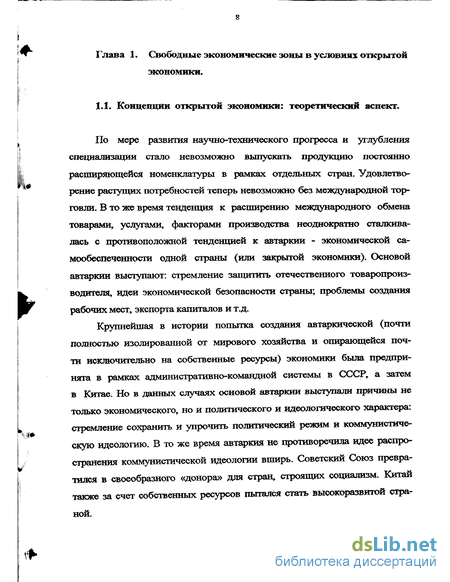 8

Глава 1. Свободные экономические зоны в условиях открытой экономики.

1.1. Концепции открытой экономики: теоретический аспект.

По мере развития научно-технического прогресса и углубления специализации стало невозможно выпускать продукцию постоянно расширяющейся номенклатуры в рамках отдельных стран. Удовлетворение растущих потребностей теперь невозможно без международной торговли. В то же время тенденция к расширению международного обмена товарами, услугами, факторами производства неоднократно сталкивалась с противоположной тенденцией к автаркии - экономической самообеспеченности одной страны (или закрытой экономики). Основой автаркии выступают: стремление защитить отечественного товаропроизводителя, идеи экономической безопасности страны; проблемы создания рабочих мест, экспорта капиталов и т.д.

Крупнейшая в истории попытка создания автаркической (почти полностью изолированной от мирового хозяйства и опирающейся почти исключительно на собственные ресурсы) экономики была предпринята в рамках административно-командной системы в СССР, а затем в Китае. Но в данных случаях основой автаркии выступали причины не только экономического, но и политического и идеологического характера: стремление сохранить и упрочить политический режим и коммунистическую идеологию. В то же время автаркия не противоречила идее распространения коммунистической идеологии вширь. Советский Союз превратился в своеобразного «донора» для стран, строящих социализм. Китай также за счет собственных ресурсов пытался стать высокоразвитой страной.

dsLib.net
библиотека диссертаций